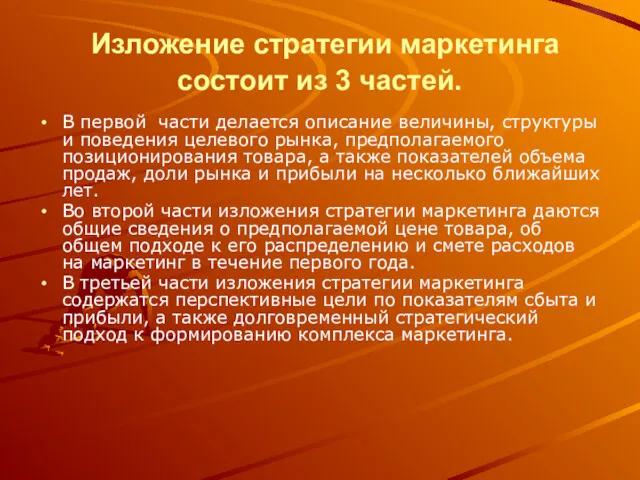 Изложение стратегии маркетинга состоит из 3 частей.

• В первой части делается описание величины, структуры и поведения целевого рынка, предполагаемого позиционирования товара, а также показателей объема продаж, доли рынка и прибыли на несколько ближайших лет.
• Во второй части изложения стратегии маркетинга даются общие сведения о предполагаемой цене товара, об общем подходе к его распределению и смете расходов на маркетинг в течение первого года.
• В третьей части изложения стратегии маркетинга содержатся перспективные цели по показателям сбыта и прибыли, а также долговременный стратегический подход к формированию комплекса маркетинга.